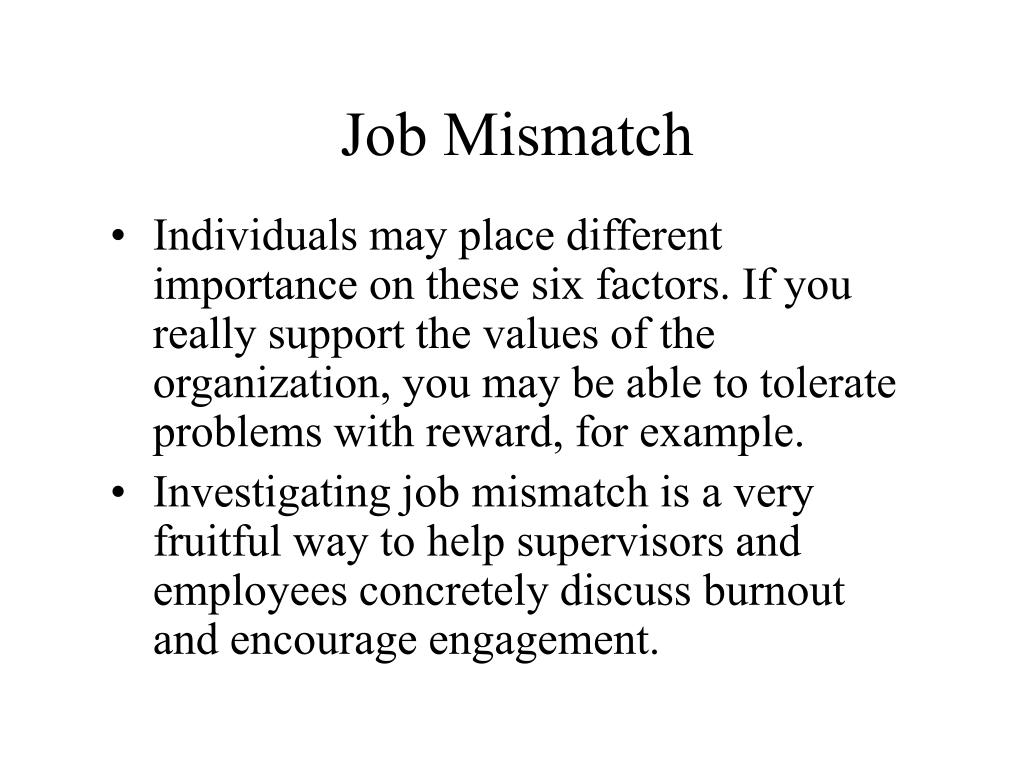 Job Mismatch

• Individuals may place different importance on these six factors. If you really support the values of the organization, you may be able to tolerate problems with reward, for example.
• Investigating job mismatch is a very fruitful way to help supervisors and employees concretely discuss burnout and encourage engagement.